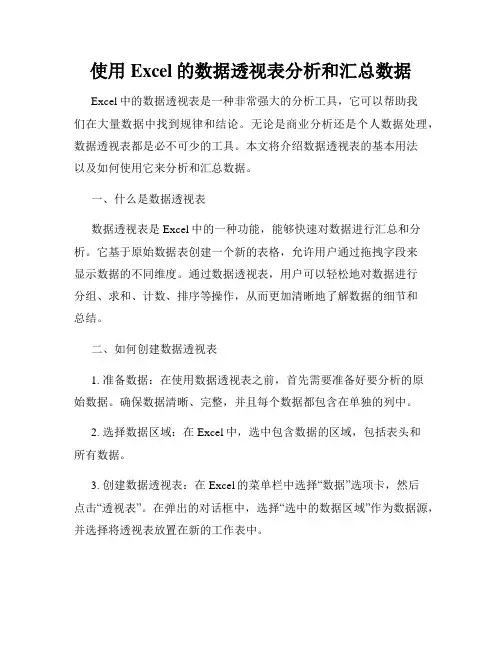 使用 Excel 的数据透视表分析和汇总数据

Excel 中的数据透视表是一种非常强大的分析工具，它可以帮助我们在大量数据中找到规律和结论。无论是商业分析还是个人数据处理，数据透视表都是必不可少的工具。本文将介绍数据透视表的基本用法以及如何使用它来分析和汇总数据。

一、什么是数据透视表

数据透视表是 Excel 中的一种功能，能够快速对数据进行汇总和分析。它基于原始数据表创建一个新的表格，允许用户通过拖拽字段来显示数据的不同维度。通过数据透视表，用户可以轻松地对数据进行分组、求和、计数、排序等操作，从而更加清晰地了解数据的细节和总结。

二、如何创建数据透视表

1. 准备数据：在使用数据透视表之前，首先需要准备好要分析的原始数据。确保数据清晰、完整，并且每个数据都包含在单独的列中。

2. 选择数据区域：在 Excel 中，选中包含数据的区域，包括表头和所有数据。

3. 创建数据透视表：在 Excel 的菜单栏中选择“数据”选项卡，然后点击“透视表”。在弹出的对话框中，选择“选中的数据区域”作为数据源，并选择将透视表放置在新的工作表中。